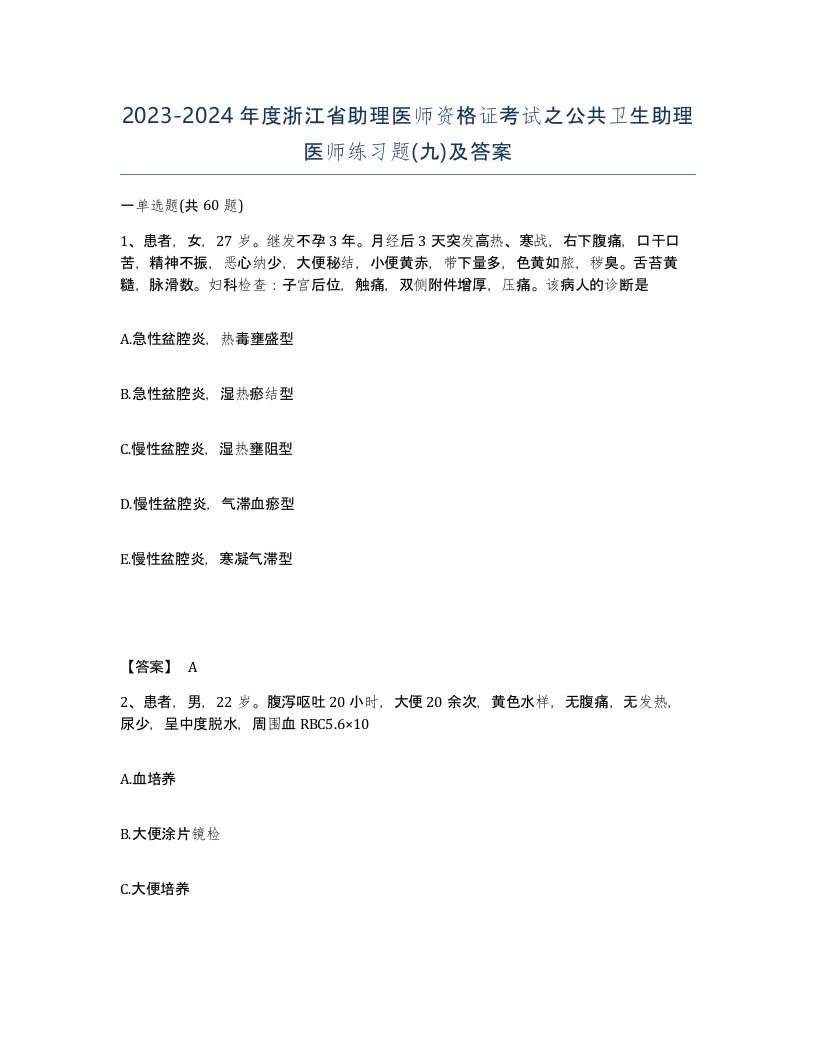 2023-2024年度浙江省助理医师资格证考试之公共卫生助理医师练习题(九)及答案

一单选题(共60题)

1、患者，女，27岁。继发不孕3年。月经后3天突发高热、寒战，右下腹痛，口干口苦，精神不振，恶心纳少，大便秘结，小便黄赤，带下量多，色黄如脓，秽臭。舌苔黄糙，脉滑数。妇科检查：子宫后位，触痛，双侧附件增厚，压痛。该病人的诊断是

A.急性盆腔炎，热毒壅盛型

B.急性盆腔炎，湿热瘀结型

C.慢性盆腔炎，湿热壅阻型

D.慢性盆腔炎，气滞血瘀型

E.慢性盆腔炎，寒凝气滞型

【答案】 A

2、患者，男，22岁。腹泻呕吐20小时，大便20余次，黄色水样，无腹痛，无发热，尿少，呈中度脱水，周围血RBC5.6×10

A.血培养

B.大便涂片镜检

C.大便培养